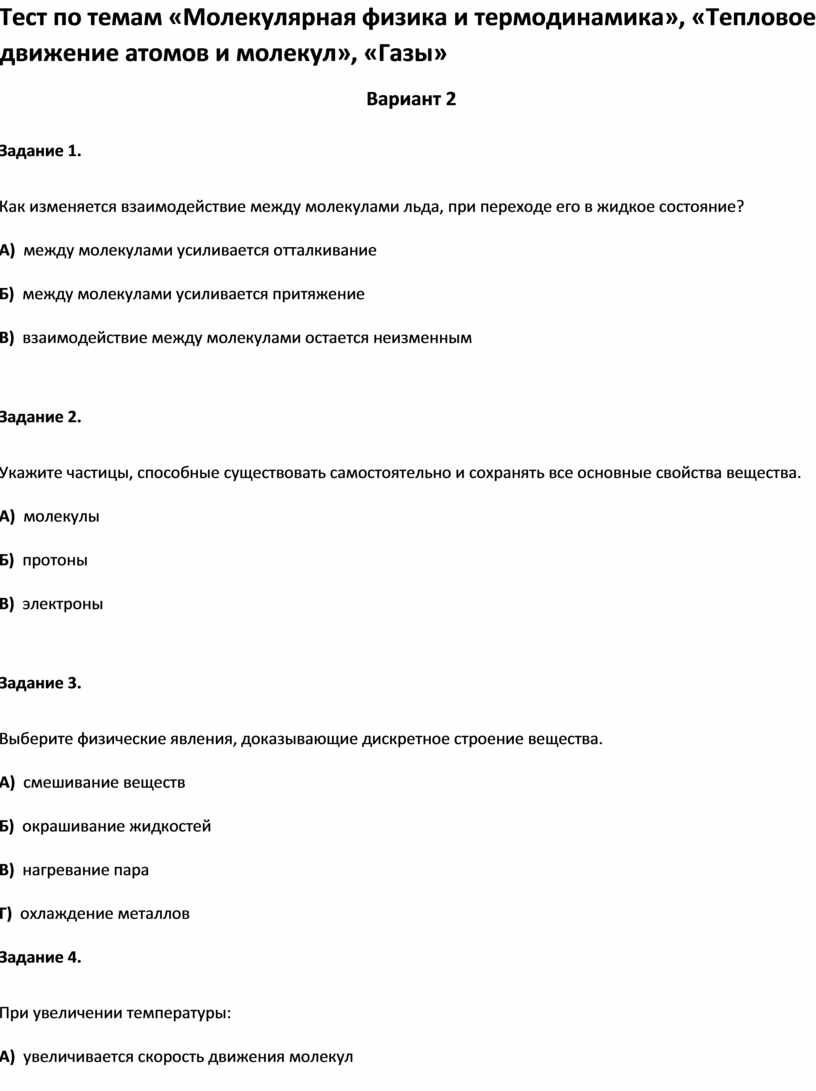 Тест по темам «Молекулярная физика и термодинамика», «Тепловое движение атомов и молекул», «Газы»

Вариант 2

Задание 1.

Как изменяется взаимодействие между молекулами льда, при переходе его в жидкое состояние?

А) между молекулами усиливается отталкивание

Б) между молекулами усиливается притяжение

В) взаимодействие между молекулами остается неизменным

Задание 2.

Укажите частицы, способные существовать самостоятельно и сохранять все основные свойства вещества.

А) молекулы

Б) протоны

В) электроны

Задание 3.

Выберите физические явления, доказывающие дискретное строение вещества.

А) смешивание веществ

Б) окрашивание жидкостей

В) нагревание пара

Г) охлаждение металлов

Задание 4.

При увеличении температуры:

А) увеличивается скорость движения молекул